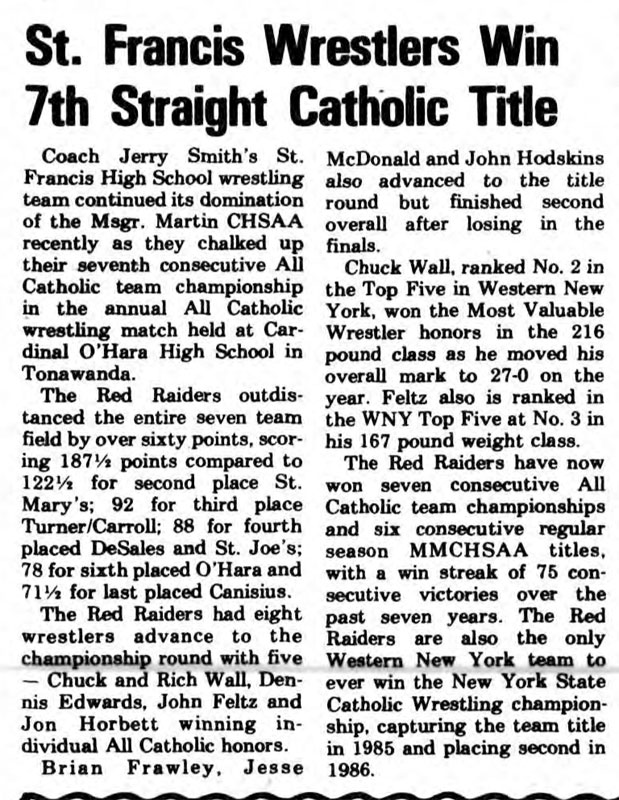 St. Francis Wrestlers Win 7th Straight Catholic Title

Coach Jerry Smith's St. Francis High School wrestling team continued its domination of the Msgr. Martin CHSAA recently as they chalked up their seventh consecutive All Catholic team championship in the annual All Catholic wrestling match held at Cardinal O'Hara High School in Tonawanda.

The Red Raiders outdistanced the entire seven team field by over sixty points, scoring 187½ points compared to 122½ for second place St. Mary's; 92 for third place Turner/Carroll; 88 for fourth placed DeSales and St. Joe's; 78 for sixth placed O'Hara and 71½ for last placed Canisius.

The Red Raiders had eight wrestlers advance to the championship round with five — Chuck and Rich Wall, Dennis Edwards, John Feltz and Jon Horbett winning individual All Catholic honors.

Brian Frawley, Jesse McDonald and John Hodskins also advanced to the title round but finished second overall after losing in the finals.

Chuck Wall, ranked No. 2 in the Top Five in Western New York, won the Most Valuable Wrestler honors in the 216 pound class as he moved his overall mark to 27-0 on the year. Feltz also is ranked in the WNY Top Five at No. 3 in his 167 pound weight class.

The Red Raiders have now won seven consecutive All Catholic team championships and six consecutive regular season MMCHSAA titles, with a win streak of 75 consecutive victories over the past seven years. The Red Raiders are also the only Western New York team to ever win the New York State Catholic Wrestling championship, capturing the team title in 1985 and placing second in 1986.